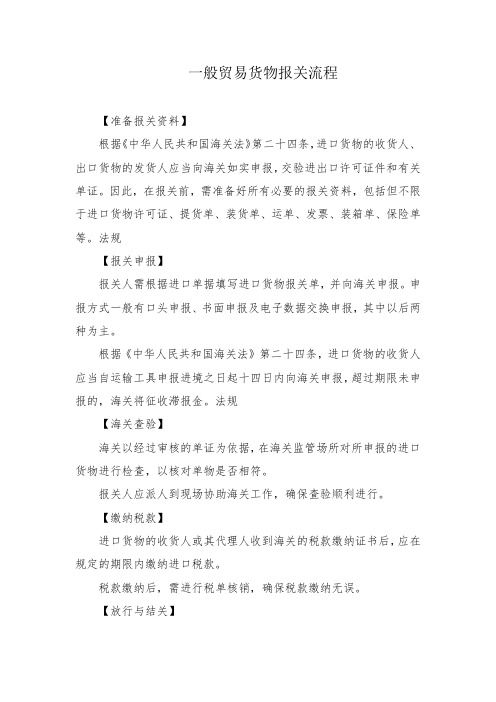 一般贸易货物报关流程

【准备报关资料】

根据《中华人民共和国海关法》第二十四条，进口货物的收货人、出口货物的发货人应当向海关如实申报，交验进出口许可证件和有关单证。因此，在报关前，需准备好所有必要的报关资料，包括但不限于进口货物许可证、提货单、装货单、运单、发票、装箱单、保险单等。法规

【报关申报】

报关人需根据进口单据填写进口货物报关单，并向海关申报。申报方式一般有口头申报、书面申报及电子数据交换申报，其中以后两种为主。

根据《中华人民共和国海关法》第二十四条，进口货物的收货人应当自运输工具申报进境之日起十四日内向海关申报，超过期限未申报的，海关将征收滞报金。法规

【海关查验】

海关以经过审核的单证为依据，在海关监管场所对所申报的进口货物进行检查，以核对单物是否相符。

报关人应派人到现场协助海关工作，确保查验顺利进行。

【缴纳税款】

进口货物的收货人或其代理人收到海关的税款缴纳证书后，应在规定的期限内缴纳进口税款。

税款缴纳后，需进行税单核销，确保税款缴纳无误。

【放行与结关】